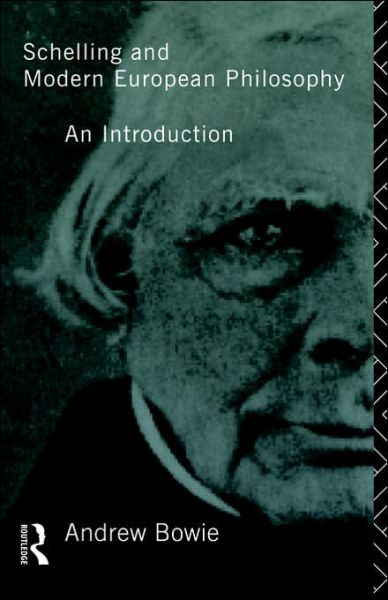 Schelling and Modern European Philosophy

An Introduction

ROUTLEDGE

Andrew Bowie